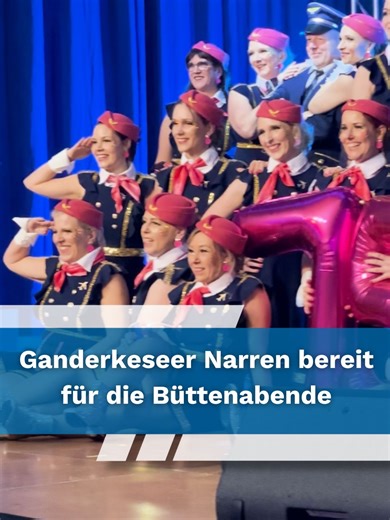 Ganderkeseer Narren bereit für die Büttenabende